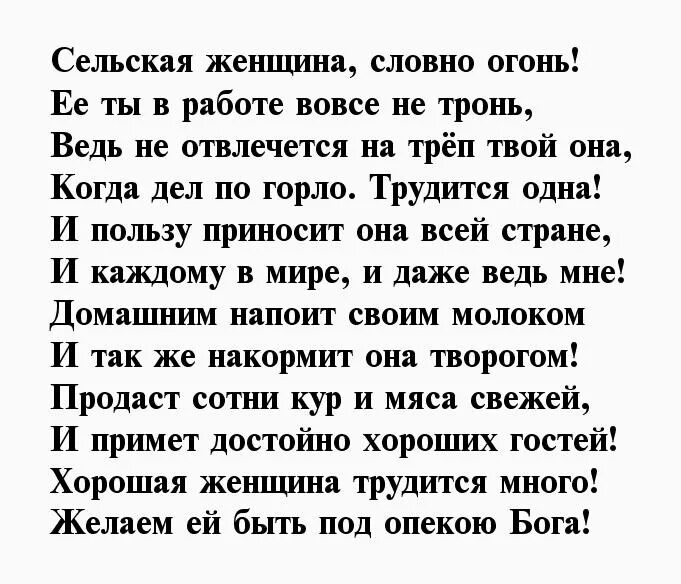 Сельская женщина, словно огонь!
Ее ты в работе вовсе не тронь,
Ведь не отвлечется на трёп твой она,
Когда дел по горло. Трудится одна!
И пользу приносит она всей стране,
И каждому в мире, и даже ведь мне!
Домашним напоит своим молоком
И так же накормит она творогом!
Продаст сотни кур и мяса свежей,
И примет достойно хороших гостей!
Хорошая женщина трудится много!
Желаем ей быть под опекою Бога!